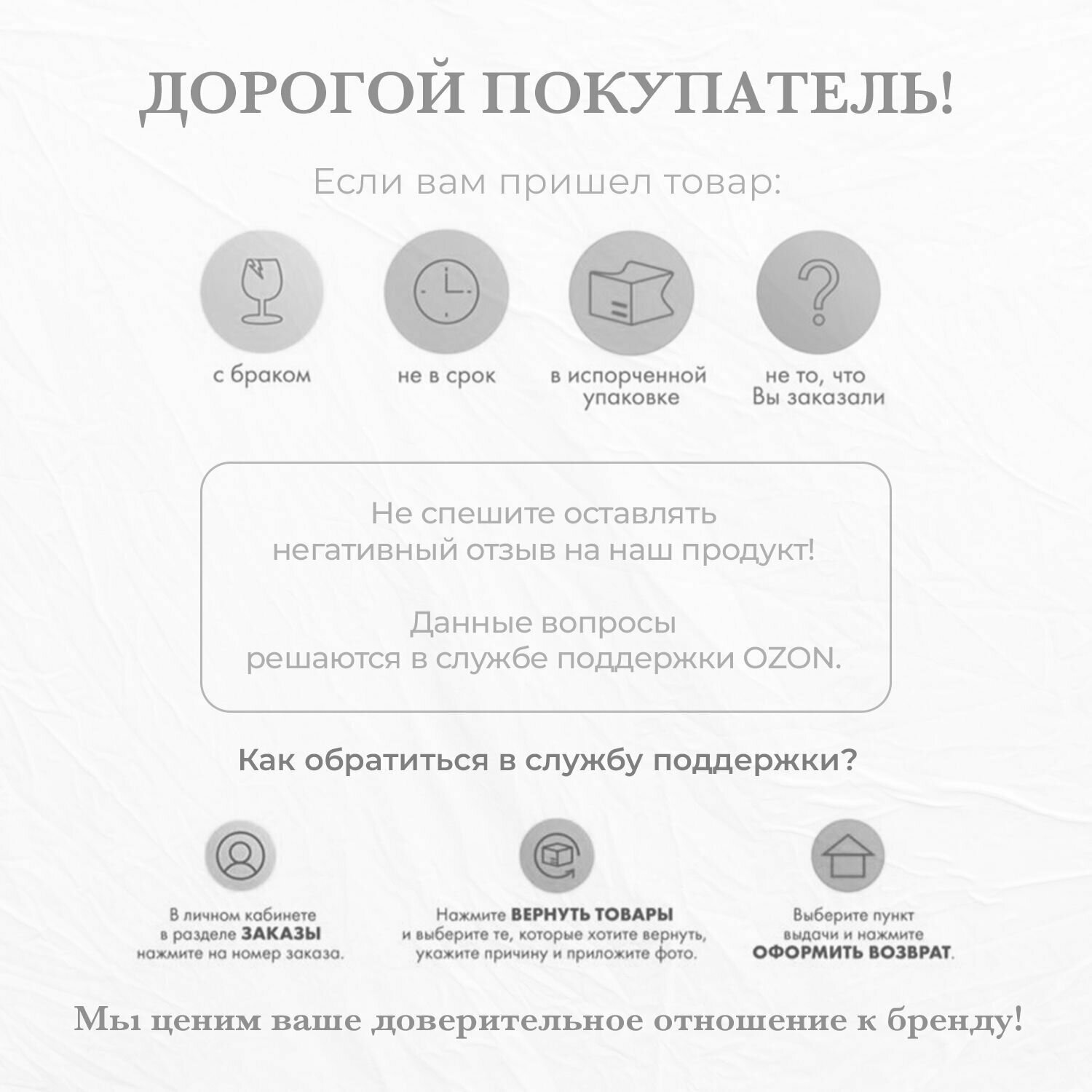 ДОРОГОЙ ПОКУПАТЕЛЬ!

Если вам пришел товар:

с браком

не в срок

в испорченной упаковке

не то, что Вы заказали

Не спешите оставлять негативный отзыв на наш продукт!

Данные вопросы решаются в службе поддержки OZON.

Как обратиться в службу поддержки?

В личном кабинете в разделе ЗАКАЗЫ нажмите на номер заказа.

Нажмите ВЕРНУТЬ ТОВАРЫ и выберите те, которые хотите вернуть, укажите причину и приложите фото.

Выберите пункт выдачи и нажмите ОФОРМИТЬ ВОЗВРАТ.

Мы ценим ваше доверительное отношение к бренду!